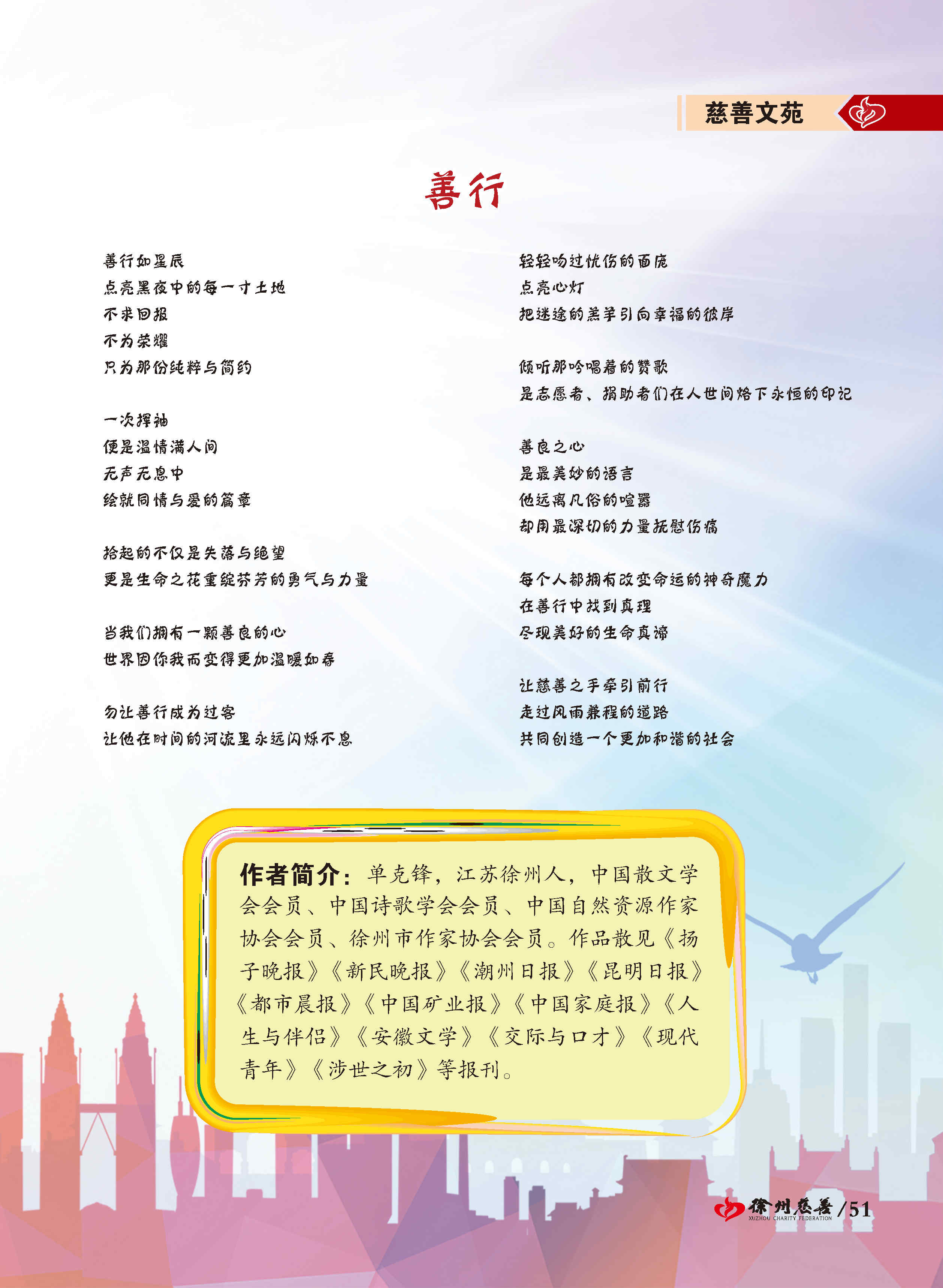 慈善文苑

善行

善行如星辰
点亮黑夜中的每一寸土地
不求回报
不为荣耀
只为那份纯粹与简约

一次挥袖
便是温情满人间
无声无息中
绘就同情与爱的篇章

拾起的不仅是失落与绝望
更是生命之花重绽芬芳的勇气与力量

当我们拥有一颗善良的心
世界因你我而变得更加温暖如春

勿让善行成为过客
让他在时间的河流里永远闪烁不息

轻轻吻过忧伤的面庞
点亮心灯
把迷途的羔羊引向幸福的彼岸

倾听那吟唱着的赞歌
是志愿者、捐助者们在人世间烙下永恒的印记

善良之心
是最美妙的语言
他远离凡俗的喧嚣
却用最深切的力量抚慰伤痛

每个人都拥有改变命运的神奇魔力
在善行中找到真理
尽现美好的生命真谛

让慈善之手牵引前行
走过风雨兼程的道路
共同创造一个更加和谐的社会

作者简介：单克锋，江苏徐州人，中国散文学会会员、中国诗歌学会会员、中国自然资源作家协会会员、徐州市作家协会会员。作品散见《扬子晚报》《新民晚报》《潮州日报》《昆明日报》《都市晨报》《中国矿业报》《中国家庭报》《人生与伴侣》《安徽文学》《交际与口才》《现代青年》《涉世之初》等报刊。

徐州慈善 XUZHOU CHARITY FEDERATION /51